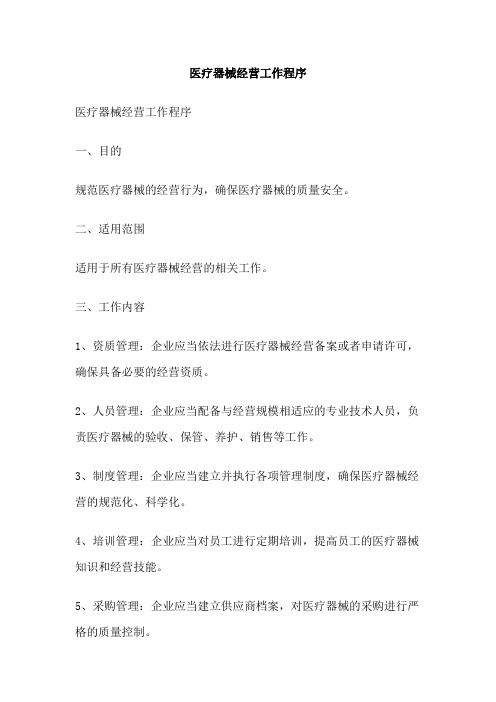 医疗器械经营工作程序

医疗器械经营工作程序

一、目的

规范医疗器械的经营行为，确保医疗器械的质量安全。

二、适用范围

适用于所有医疗器械经营的相关工作。

三、工作内容

1、资质管理：企业应当依法进行医疗器械经营备案或者申请许可，确保具备必要的经营资质。

2、人员管理：企业应当配备与经营规模相适应的专业技术人员，负责医疗器械的验收、保管、养护、销售等工作。

3、制度管理：企业应当建立并执行各项管理制度，确保医疗器械经营的规范化、科学化。

4、培训管理：企业应当对员工进行定期培训，提高员工的医疗器械知识和经营技能。

5、采购管理：企业应当建立供应商档案，对医疗器械的采购进行严格的质量控制。